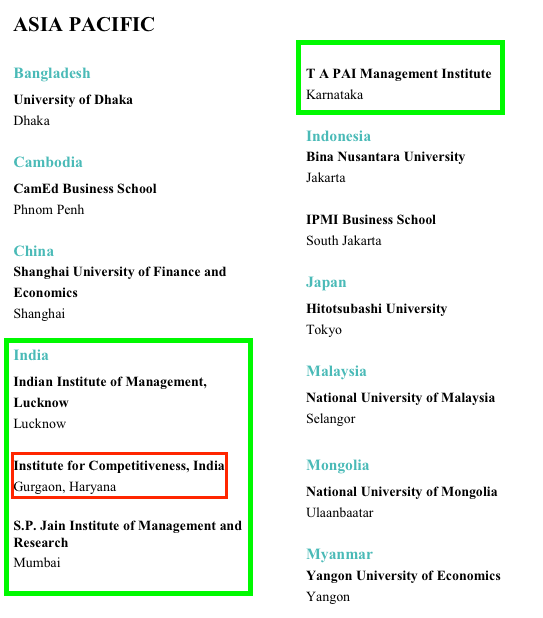 ASIA PACIFIC

Bangladesh

University of Dhaka
Dhaka

Cambodia

CamEd Business School
Phnom Penh

China

Shanghai University of Finance and Economics
Shanghai

India

Indian Institute of Management, Lucknow
Lucknow

Institute for Competitiveness, India
Gurgaon, Haryana

S.P. Jain Institute of Management and Research
Mumbai

T A PAI Management Institute
Karnataka

Indonesia

Bina Nusantara University
Jakarta

IPMI Business School
South Jakarta

Japan

Hitotsubashi University
Tokyo

Malaysia

National University of Malaysia
Selangor

Mongolia

National University of Mongolia
Ulaanbaatar

Myanmar

Yangon University of Economics
Yangon